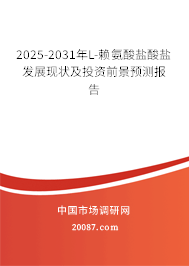 2025-2031年L-赖氨酸盐酸盐发展现状及投资前景预测报告

中国市场调研网

20087.com